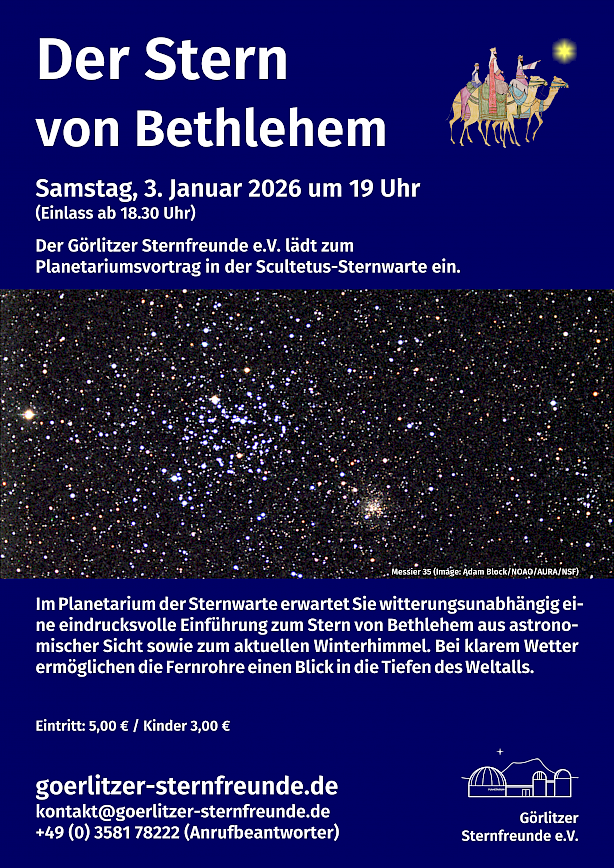 Der Stern von Bethlehem

Samstag, 3. Januar 2026 um 19 Uhr
(Einlass ab 18.30 Uhr)

Der Görlitzer Sternfreunde e.V. lädt zum Planetariumsvortrag in der Scultetus-Sternwarte ein.

Messier 35 (Image: Adam Block/NOAO/AURA/NSF)

Im Planetarium der Sternwarte erwartet Sie witterungsunabhängig eine eindrucksvolle Einführung zum Stern von Bethlehem aus astronomischer Sicht sowie zum aktuellen Winterhimmel. Bei klarem Wetter ermöglichen die Fernrohre einen Blick in die Tiefen des Weltalls.

Eintritt: 5,00 € / Kinder 3,00 €

goerlitzer-sternfreunde.de
kontakt@goerlitzer-sternfreunde.de
+49 (0) 3581 78222 (Anrufbeantworter)

Görlitzer
Sternfreunde e.V.